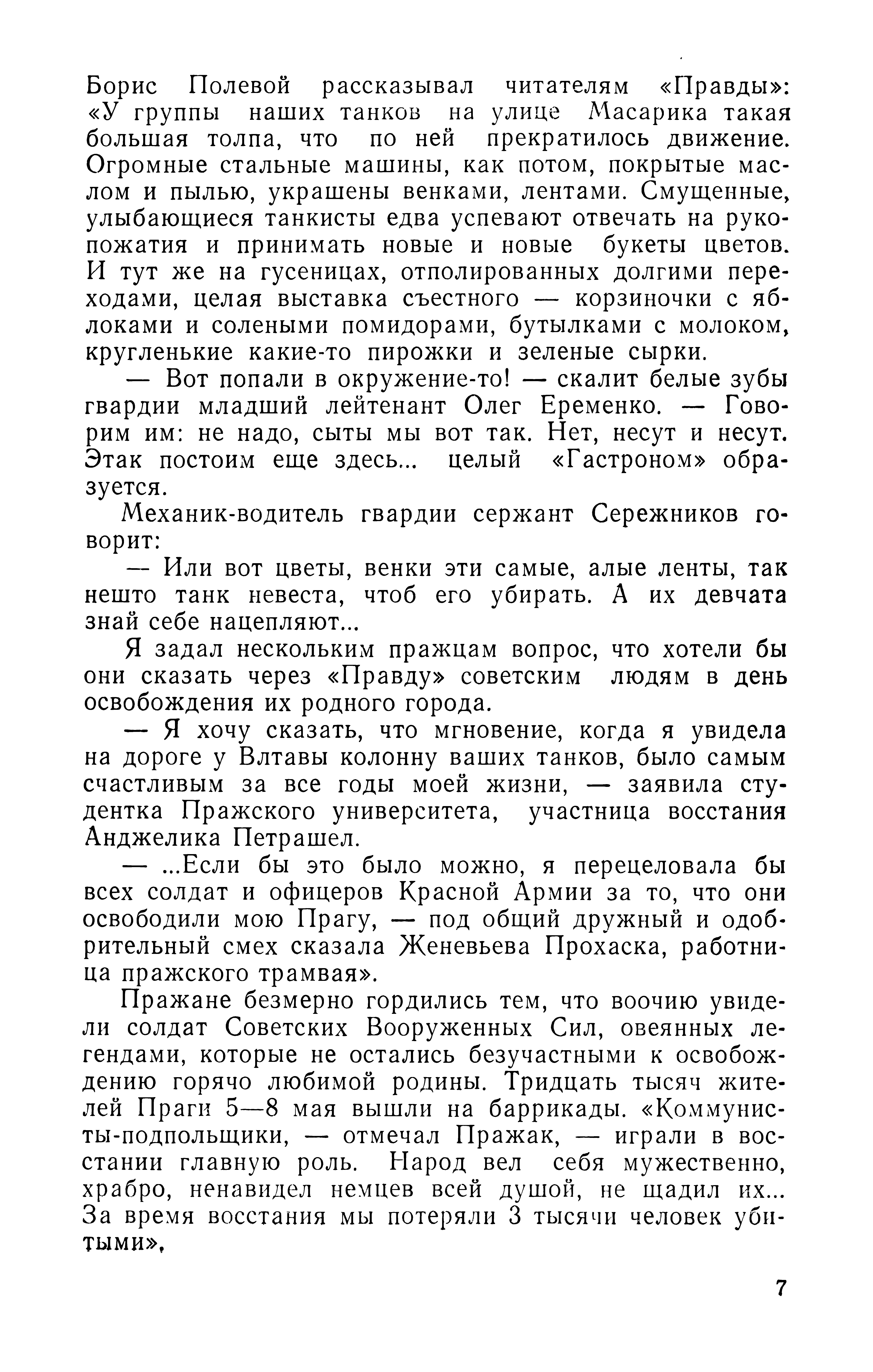 Борис Полевой рассказывал читателям «Правды»: «У группы наших танков на улице Масарика такая большая толпа, что по ней прекратилось движение. Огромные стальные машины, как потом, покрытые маслом и пылью, украшены венками, лентами. Смущенные, улыбающиеся танкисты едва успевают отвечать на рукопожатия и принимать новые и новые букеты цветов. И тут же на гусеницах, отполированных долгими переходами, целая выставка съестного — корзиночки с яблоками и солеными помидорами, бутылками с молоком, кругленькие какие-то пирожки и зеленые сырки.

— Вот попали в окружение-то! — скалит белые зубы гвардии младший лейтенант Олег Еременко. — Говорим им: не надо, сыты мы вот так. Нет, несут и несут. Этак постоим еще здесь... целый «Гастроном» образуется.

Механик-водитель гвардии сержант Сережников говорит:

— Или вот цветы, венки эти самые, алые ленты, так нешто танк невеста, чтоб его убирать. А их девчата знай себе нацепляют...

Я задал нескольким пражцам вопрос, что хотели бы они сказать через «Правду» советским людям в день освобождения их родного города.

— Я хочу сказать, что мгновение, когда я увидела на дороге у Влтавы колонну ваших танков, было самым счастливым за все годы моей жизни, — заявила студентка Пражского университета, участница восстания Анджелика Петрашел.

— ...Если бы это было можно, я перецеловала бы всех солдат и офицеров Красной Армии за то, что они освободили мою Прагу, — под общий дружный и одобрительный смех сказала Женевьева Прохаска, работница пражского трамвая».

Пражане безмерно гордились тем, что воочию увидели солдат Советских Вооруженных Сил, овеянных легендами, которые не остались безучастными к освобождению горячо любимой родины. Тридцать тысяч жителей Праги 5—8 мая вышли на баррикады. «Коммунисты-подпольщики, — отмечал Пражак, — играли в восстании главную роль. Народ вел себя мужественно, храбро, ненавидел немцев всей душой, не щадил их... За время восстания мы потеряли 3 тысячи человек убитыми».

7